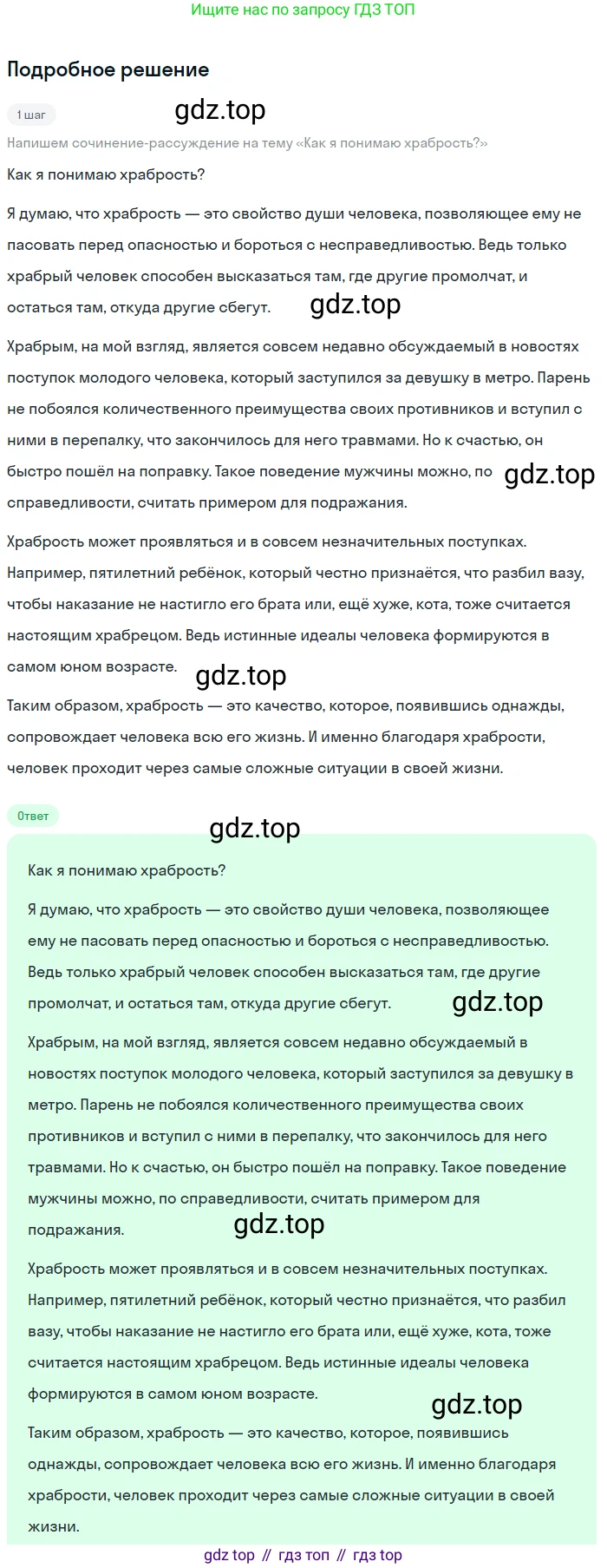 Ищите нас по запросу ГДЗ ТОП

Подробное решение

1 шаг

gdz.top

Напишем сочинение-рассуждение на тему «Как я понимаю храбрость?»

Как я понимаю храбрость?

Я думаю, что храбрость — это свойство души человека, позволяющее ему не пасовать перед опасностью и бороться с несправедливостью. Ведь только храбрый человек способен высказаться там, где другие промолчат, и остаться там, откуда другие сбегут.

gdz.top

Храбрым, на мой взгляд, является совсем недавно обсуждаемый в новостях поступок молодого человека, который заступился за девушку в метро. Парень не побоялся количественного преимущества своих противников и вступил с ними в перепалку, что закончилось для него травмами. Но к счастью, он быстро пошёл на поправку. Такое поведение мужчины можно, по справедливости, считать примером для подражания.

gdz.top

Храбрость может проявляться и в совсем незначительных поступках. Например, пятилетний ребёнок, который честно признаётся, что разбил вазу, чтобы наказание не настигло его брата или, ещё хуже, кота, тоже считается настоящим храбрецом. Ведь истинные идеалы человека формируются в самом юном возрасте.

gdz.top

Таким образом, храбрость — это качество, которое, появившись однажды, сопровождает человека всю его жизнь. И именно благодаря храбрости, человек проходит через самые сложные ситуации в своей жизни.

Ответ

gdz.top

Как я понимаю храбрость?

Я думаю, что храбрость — это свойство души человека, позволяющее ему не пасовать перед опасностью и бороться с несправедливостью. Ведь только храбрый человек способен высказаться там, где другие промолчат, и остаться там, откуда другие сбегут.

gdz.top

Храбрым, на мой взгляд, является совсем недавно обсуждаемый в новостях поступок молодого человека, который заступился за девушку в метро. Парень не побоялся количественного преимущества своих противников и вступил с ними в перепалку, что закончилось для него травмами. Но к счастью, он быстро пошёл на поправку. Такое поведение мужчины можно, по справедливости, считать примером для подражания.

gdz.top

Храбрость может проявляться и в совсем незначительных поступках. Например, пятилетний ребёнок, который честно признаётся, что разбил вазу, чтобы наказание не настигло его брата или, ещё хуже, кота, тоже считается настоящим храбрецом. Ведь истинные идеалы человека формируются в самом юном возрасте.

gdz.top

Таким образом, храбрость — это качество, которое, появившись однажды, сопровождает человека всю его жизнь. И именно благодаря храбрости, человек проходит через самые сложные ситуации в своей жизни.

gdz top // гдз топ // гдз top